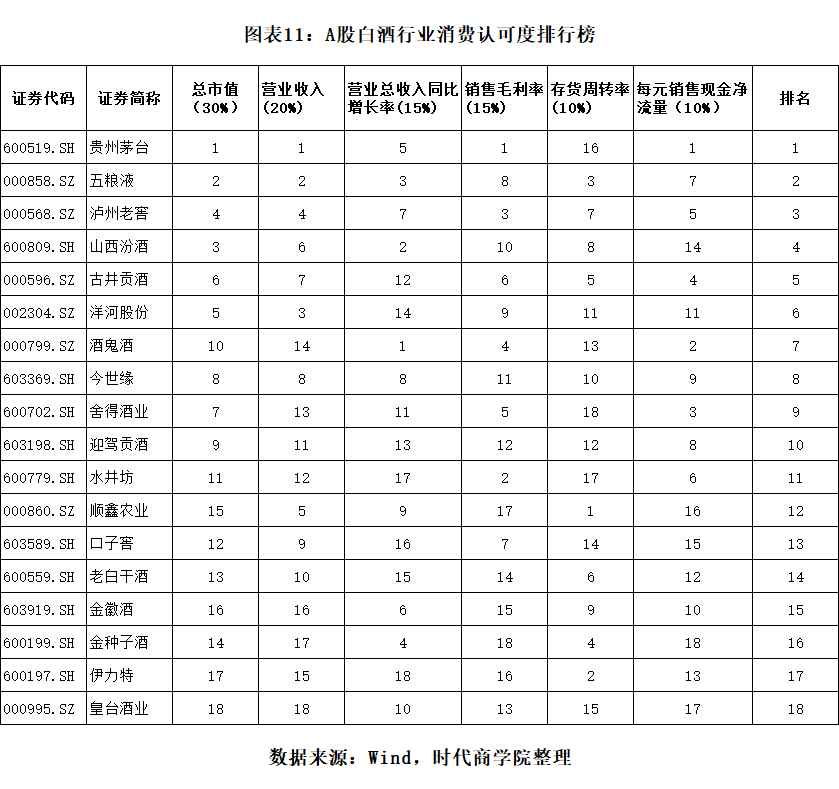 图表11：A股白酒行业消费认可度排行榜

| 证券代码 | 证券简称 | 总市值（30%） | 营业收入（20%） | 营业总收入同比增长率（15%） | 销售毛利率（15%） | 存货周转率（10%） | 每元销售现金净流量（10%） | 排名 |
|---|---|---|---|---|---|---|---|---|
| 600519.SH | 贵州茅台 | 1 | 1 | 5 | 1 | 16 | 1 | 1 |
| 000858.SZ | 五粮液 | 2 | 2 | 3 | 8 | 3 | 7 | 2 |
| 000568.SZ | 泸州老窖 | 4 | 4 | 7 | 3 | 7 | 5 | 3 |
| 600809.SH | 山西汾酒 | 3 | 6 | 2 | 10 | 8 | 14 | 4 |
| 000596.SZ | 古井贡酒 | 6 | 7 | 12 | 6 | 5 | 4 | 5 |
| 002304.SZ | 洋河股份 | 5 | 3 | 14 | 9 | 11 | 11 | 6 |
| 000799.SZ | 酒鬼酒 | 10 | 14 | 1 | 4 | 13 | 2 | 7 |
| 603369.SH | 今世缘 | 8 | 8 | 8 | 11 | 10 | 9 | 8 |
| 600702.SH | 舍得酒业 | 7 | 13 | 11 | 5 | 18 | 3 | 9 |
| 603198.SH | 迎驾贡酒 | 9 | 11 | 13 | 12 | 12 | 8 | 10 |
| 600779.SH | 水井坊 | 11 | 12 | 17 | 2 | 17 | 6 | 11 |
| 000860.SZ | 顺鑫农业 | 15 | 5 | 9 | 17 | 1 | 16 | 12 |
| 603589.SH | 口子窖 | 12 | 9 | 16 | 7 | 14 | 15 | 13 |
| 600559.SH | 老白干酒 | 13 | 10 | 15 | 14 | 6 | 12 | 14 |
| 603919.SH | 金徽酒 | 16 | 16 | 6 | 15 | 9 | 10 | 15 |
| 600199.SH | 金种子酒 | 14 | 17 | 4 | 18 | 4 | 18 | 16 |
| 600197.SH | 伊力特 | 17 | 15 | 18 | 16 | 2 | 13 | 17 |
| 000995.SZ | 皇台酒业 | 18 | 18 | 10 | 13 | 15 | 17 | 18 |

数据来源：Wind，时代商学院整理